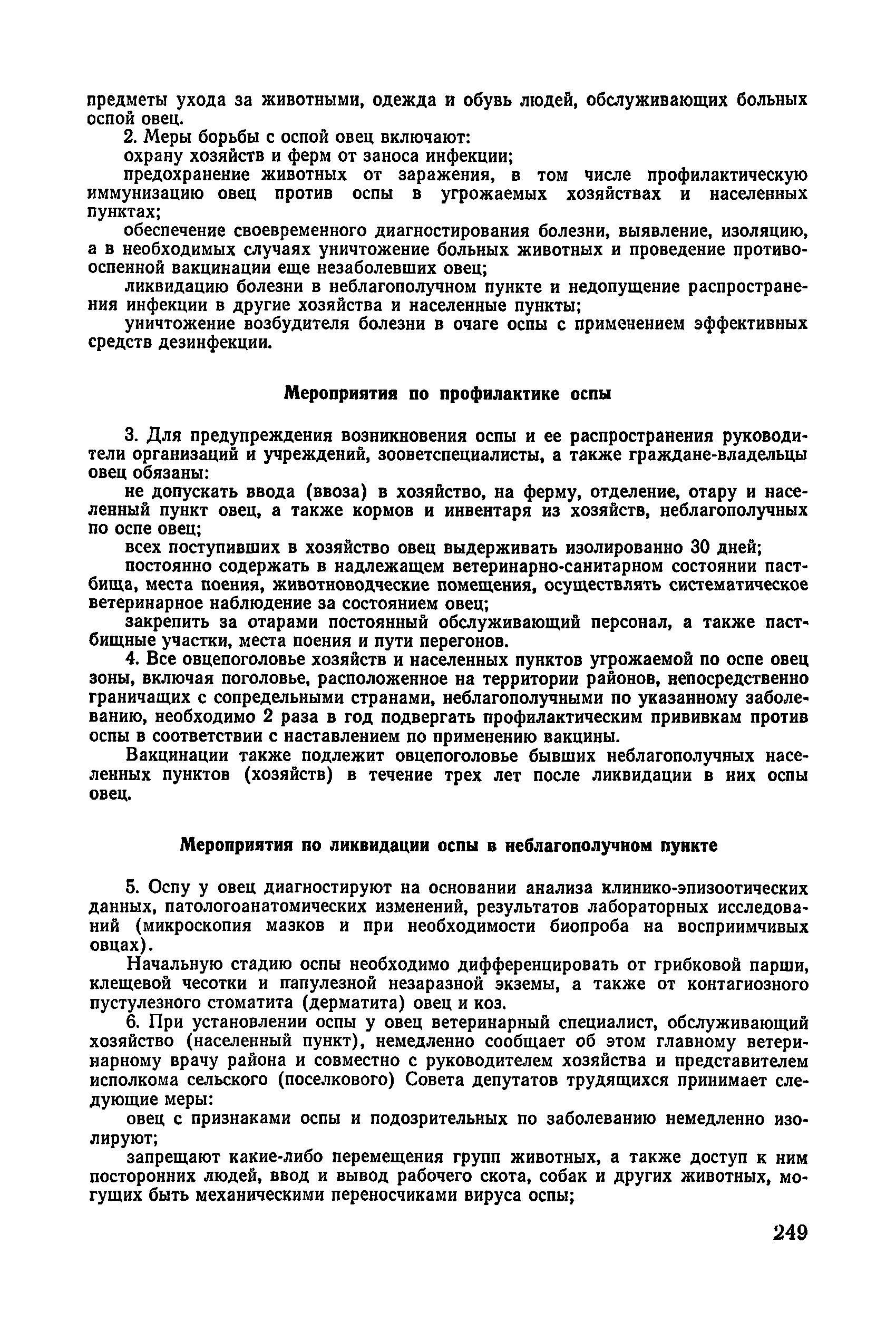 предметы ухода за животными, одежда и обувь людей, обслуживающих больных оспой овец.

2. Меры борьбы с оспой овец включают:

охрану хозяйств и ферм от заноса инфекции;

предохранение животных от заражения, в том числе профилактическую иммунизацию овец против оспы в угрожаемых хозяйствах и населенных пунктах;

обеспечение своевременного диагностирования болезни, выявление, изоляцию, а в необходимых случаях уничтожение больных животных и проведение противооспенной вакцинации еще незаболевших овец;

ликвидацию болезни в неблагополучном пункте и недопущение распространения инфекции в другие хозяйства и населенные пункты;

уничтожение возбудителя болезни в очаге оспы с применением эффективных средств дезинфекции.

Мероприятия по профилактике оспы

3. Для предупреждения возникновения оспы и ее распространения руководители организаций и учреждений, зооветспециалисты, а также граждане-владельцы овец обязаны:

не допускать ввода (ввоза) в хозяйство, на ферму, отделение, отару и населенный пункт овец, а также кормов и инвентаря из хозяйств, неблагополучных по оспе овец;

всех поступивших в хозяйство овец выдерживать изолированно 30 дней;

постоянно содержать в надлежащем ветеринарно-санитарном состоянии пастбища, места поения, животноводческие помещения, осуществлять систематическое ветеринарное наблюдение за состоянием овец;

закрепить за отарами постоянный обслуживающий персонал, а также пастбищные участки, места поения и пути перегонов.

4. Все овцепоголовье хозяйств и населенных пунктов угрожаемой по оспе овец зоны, включая поголовье, расположенное на территории районов, непосредственно граничащих с сопредельными странами, неблагополучными по указанному заболеванию, необходимо 2 раза в год подвергать профилактическим прививкам против оспы в соответствии с наставлением по применению вакцины.

Вакцинации также подлежит овцепоголовье бывших неблагополучных населенных пунктов (хозяйств) в течение трех лет после ликвидации в них оспы овец.

Мероприятия по ликвидации оспы в неблагополучном пункте

5. Оспу у овец диагностируют на основании анализа клинико-эпизоотических данных, патологоанатомических изменений, результатов лабораторных исследований (микроскопия мазков и при необходимости биопроба на восприимчивых овцах).

Начальную стадию оспы необходимо дифференцировать от грибковой парши, клещевой чесотки и папулезной незаразной экземы, а также от контагиозного пустулезного стоматита (дерматита) овец и коз.

6. При установлении оспы у овец ветеринарный специалист, обслуживающий хозяйство (населенный пункт), немедленно сообщает об этом главному ветеринарному врачу района и совместно с руководителем хозяйства и представителем исполкома сельского (поселкового) Совета депутатов трудящихся принимает следующие меры:

овец с признаками оспы и подозрительных по заболеванию немедленно изолируют;

запрещают какие-либо перемещения групп животных, а также доступ к ним посторонних людей, ввод и вывод рабочего скота, собак и других животных, могущих быть механическими переносчиками вируса оспы;

249